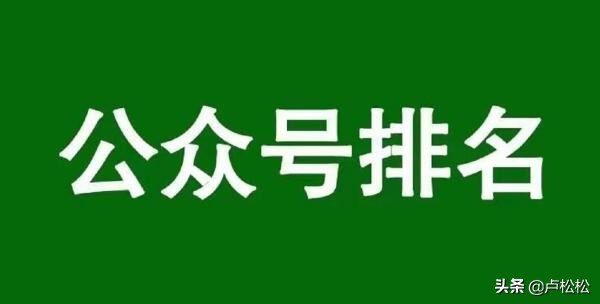 公众号排名

头条 @卢松松